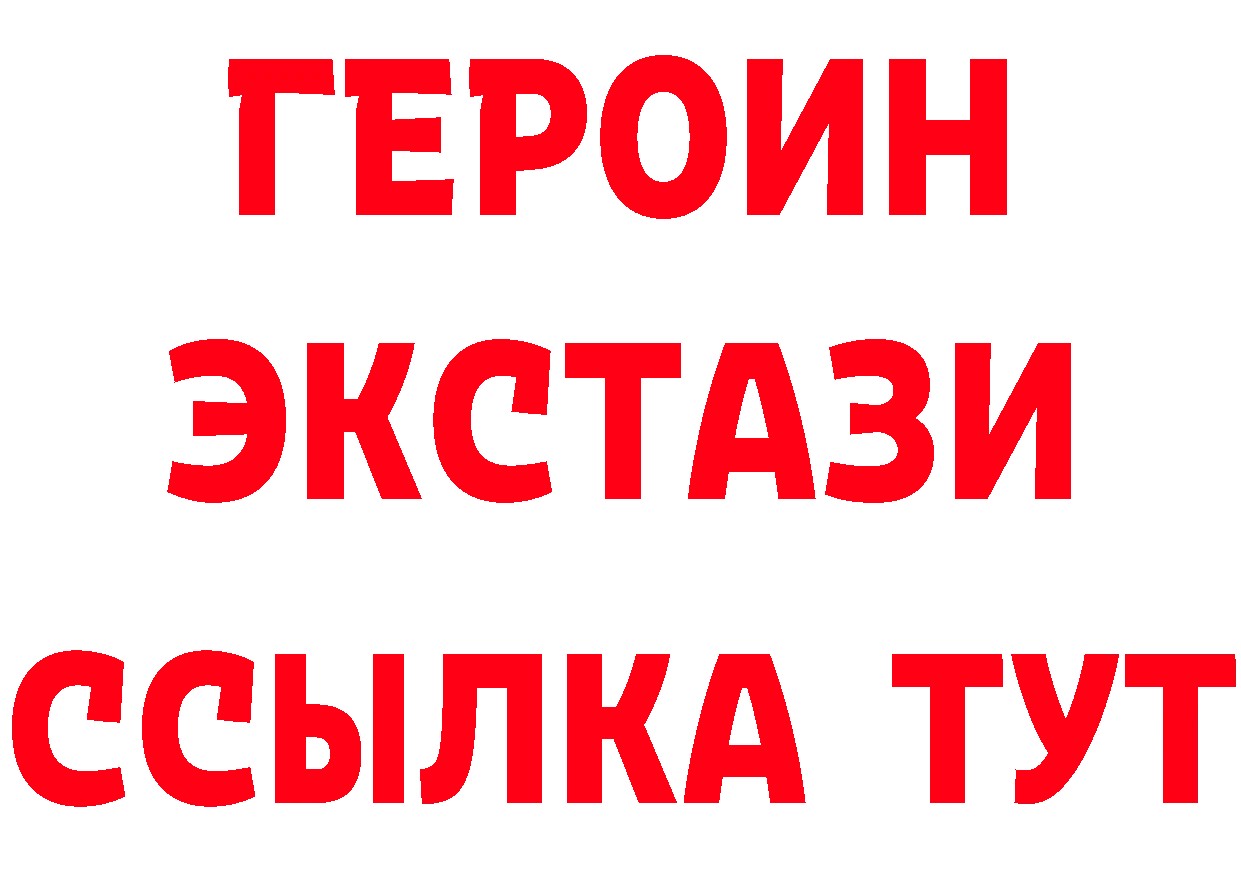 ГЕРОИН
ЭКСТАЗИ
ССЫЛКА ТУТ